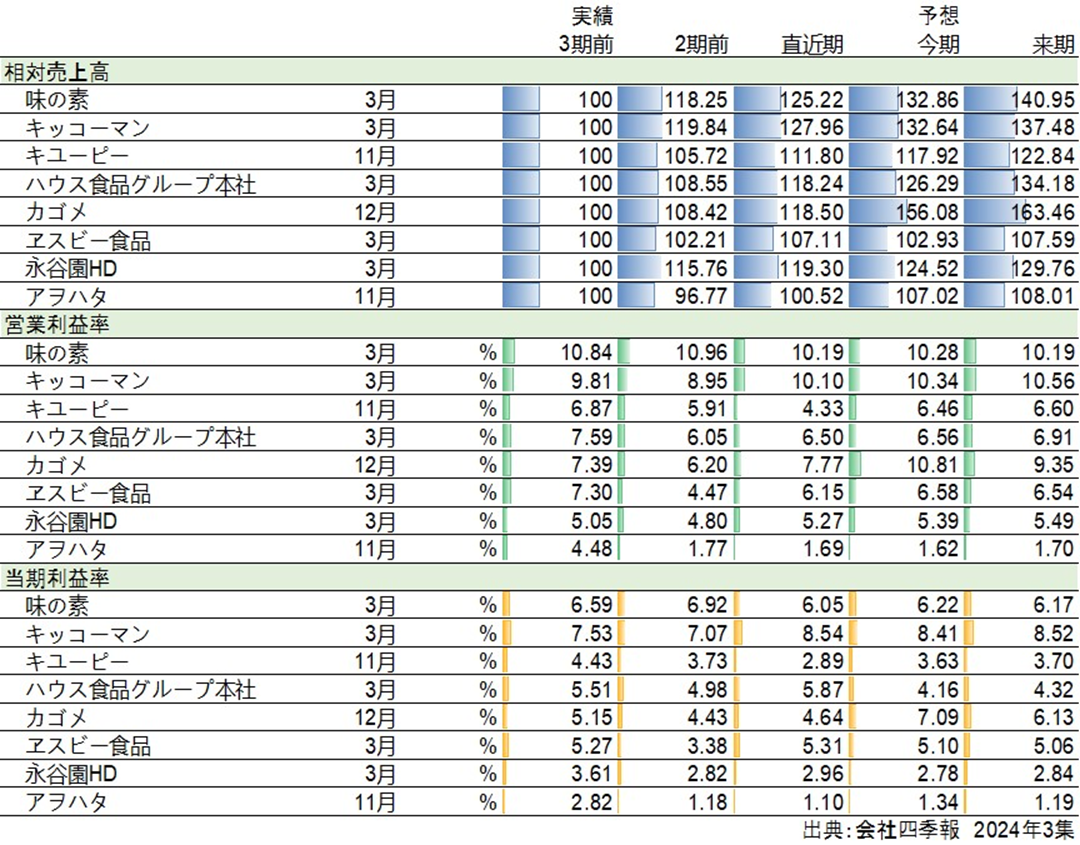 | | | | 実績 3期前 | 2期前 | 直近期 | 予想 今期 | 来期 |
|---|---|---|---|---|---|---|---|
| 相対売上高 | | | | | | | |
| 味の素 | 3月 | | 100 | 118.25 | 125.22 | 132.86 | 140.95 |
| キッコーマン | 3月 | | 100 | 119.84 | 127.96 | 132.64 | 137.48 |
| キユーピー | 11月 | | 100 | 105.72 | 111.80 | 117.92 | 122.84 |
| ハウス食品グループ本社 | 3月 | | 100 | 108.55 | 118.24 | 126.29 | 134.18 |
| カゴメ | 12月 | | 100 | 108.42 | 118.50 | 156.08 | 163.46 |
| ヱスビー食品 | 3月 | | 100 | 102.21 | 107.11 | 102.93 | 107.59 |
| 永谷園HD | 3月 | | 100 | 115.76 | 119.30 | 124.52 | 129.76 |
| アヲハタ | 11月 | | 100 | 96.77 | 100.52 | 107.02 | 108.01 |
| 営業利益率 | | | | | | | |
| 味の素 | 3月 | % | 10.84 | 10.96 | 10.19 | 10.28 | 10.19 |
| キッコーマン | 3月 | % | 9.81 | 8.95 | 10.10 | 10.34 | 10.56 |
| キユーピー | 11月 | % | 6.87 | 5.91 | 4.33 | 6.46 | 6.60 |
| ハウス食品グループ本社 | 3月 | % | 7.59 | 6.05 | 6.50 | 6.56 | 6.91 |
| カゴメ | 12月 | % | 7.39 | 6.20 | 7.77 | 10.81 | 9.35 |
| ヱスビー食品 | 3月 | % | 7.30 | 4.47 | 6.15 | 6.58 | 6.54 |
| 永谷園HD | 3月 | % | 5.05 | 4.80 | 5.27 | 5.39 | 5.49 |
| アヲハタ | 11月 | % | 4.48 | 1.77 | 1.69 | 1.62 | 1.70 |
| 当期利益率 | | | | | | | |
| 味の素 | 3月 | % | 6.59 | 6.92 | 6.05 | 6.22 | 6.17 |
| キッコーマン | 3月 | % | 7.53 | 7.07 | 8.54 | 8.41 | 8.52 |
| キユーピー | 11月 | % | 4.43 | 3.73 | 2.89 | 3.63 | 3.70 |
| ハウス食品グループ本社 | 3月 | % | 5.51 | 4.98 | 5.87 | 4.16 | 4.32 |
| カゴメ | 12月 | % | 5.15 | 4.43 | 4.64 | 7.09 | 6.13 |
| ヱスビー食品 | 3月 | % | 5.27 | 3.38 | 5.31 | 5.10 | 5.06 |
| 永谷園HD | 3月 | % | 3.61 | 2.82 | 2.96 | 2.78 | 2.84 |
| アヲハタ | 11月 | % | 2.82 | 1.18 | 1.10 | 1.34 | 1.19 |

出典:会社四季報 2024年3集